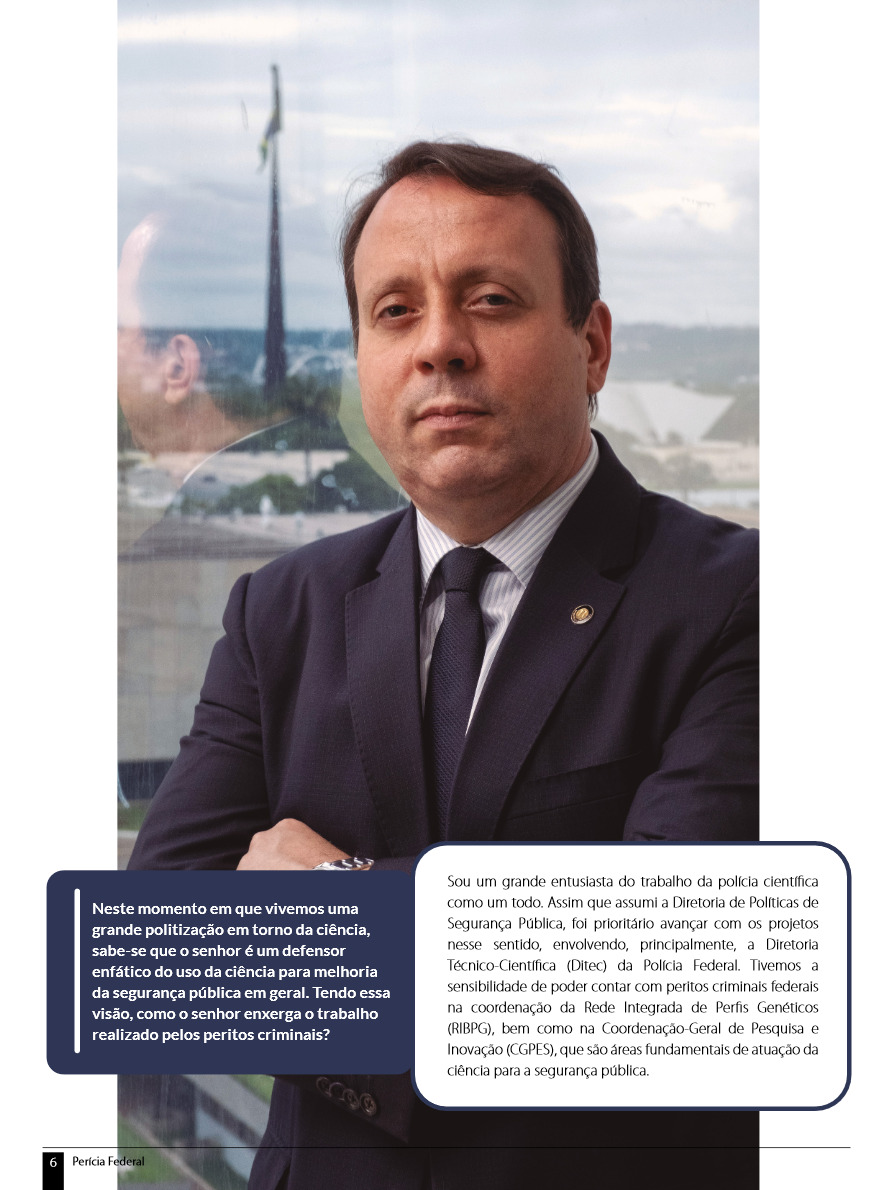 Neste momento em que vivemos uma grande politização em torno da ciência, sabe-se que o senhor é um defensor enfático do uso da ciência para melhoria da segurança pública em geral. Tendo essa visão, como o senhor enxerga o trabalho realizado pelos peritos criminais?

Sou um grande entusiasta do trabalho da polícia científica como um todo. Assim que assumi a Diretoria de Políticas de Segurança Pública, foi prioritário avançar com os projetos nesse sentido, envolvendo, principalmente, a Diretoria Técnico-Científica (Ditec) da Polícia Federal. Tivemos a sensibilidade de poder contar com peritos criminais federais na coordenação da Rede Integrada de Perfis Genéticos (RIBPG), bem como na Coordenação-Geral de Pesquisa e Inovação (CGPES), que são áreas fundamentais de atuação da ciência para a segurança pública.

6 Perícia Federal